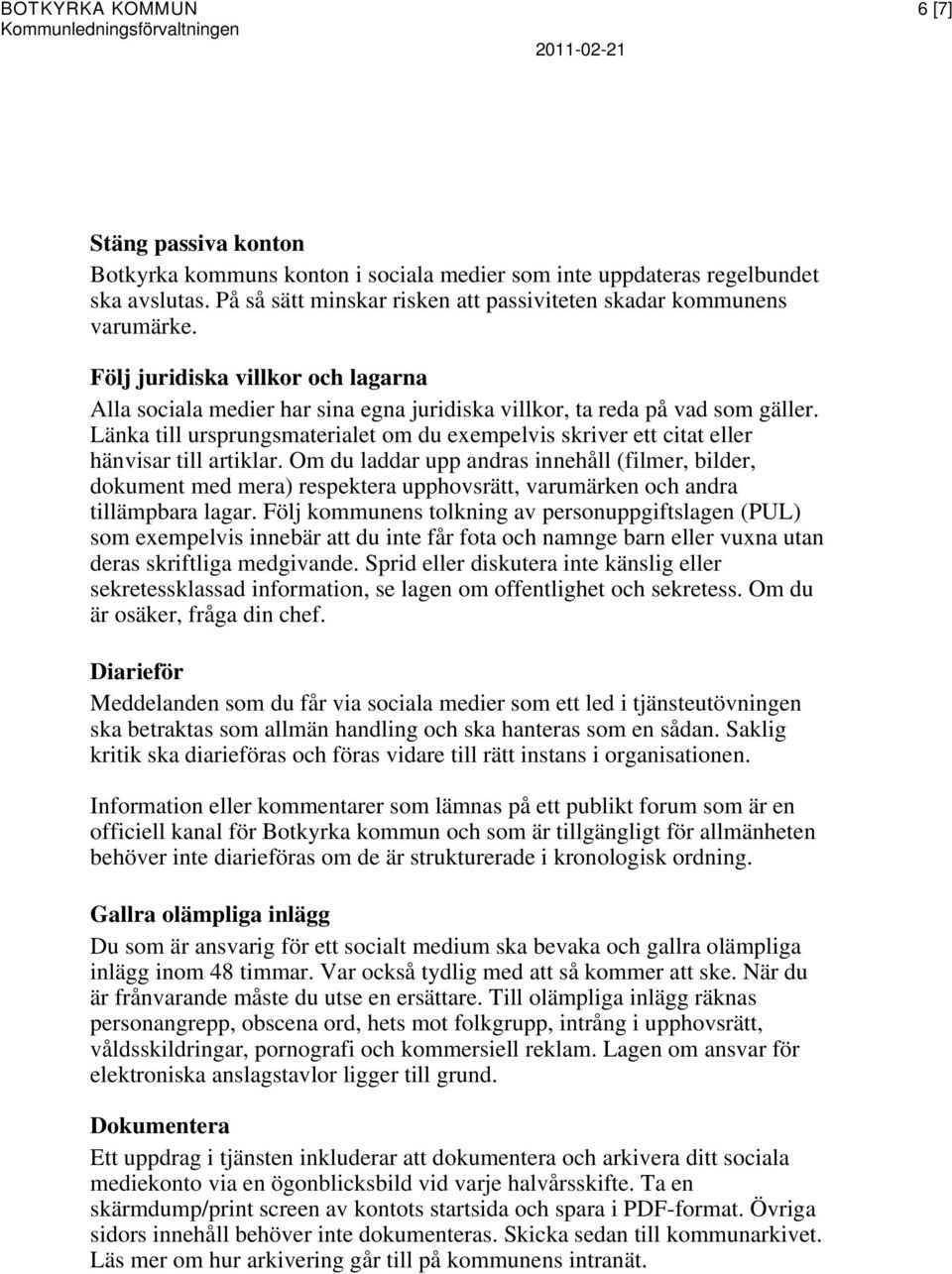 BOTKYRKA KOMMUN
Kommunledningsförvaltningen

6 [7]

2011-02-21

Stäng passiva konton
Botkyrka kommuns konton i sociala medier som inte uppdateras regelbundet ska avslutas. På så sätt minskar risken att passiviteten skadar kommunens varumärke.

Följ juridiska villkor och lagarna
Alla sociala medier har sina egna juridiska villkor, ta reda på vad som gäller. Länka till ursprungsmaterialet om du exempelvis skriver ett citat eller hänvisar till artiklar. Om du laddar upp andras innehåll (filmer, bilder, dokument med mera) respektera upphovsrätt, varumärken och andra tillämpbara lagar. Följ kommunens tolkning av personuppgiftslagen (PUL) som exempelvis innebär att du inte får fota och namnge barn eller vuxna utan deras skriftliga medgivande. Sprid eller diskutera inte känslig eller sekretessklassad information, se lagen om offentlighet och sekretess. Om du är osäker, fråga din chef.

Diarieför
Meddelanden som du får via sociala medier som ett led i tjänsteutövningen ska betraktas som allmän handling och ska hanteras som en sådan. Saklig kritik ska diarieföras och föras vidare till rätt instans i organisationen.

Information eller kommentarer som lämnas på ett publikt forum som är en officiell kanal för Botkyrka kommun och som är tillgängligt för allmänheten behöver inte diarieföras om de är strukturerade i kronologisk ordning.

Gallra olämpliga inlägg
Du som är ansvarig för ett socialt medium ska bevaka och gallra olämpliga inlägg inom 48 timmar. Var också tydlig med att så kommer att ske. När du är frånvarande måste du utse en ersättare. Till olämpliga inlägg räknas personangrepp, obscena ord, hets mot folkgrupp, intrång i upphovsrätt, våldsskildringar, pornografi och kommersiell reklam. Lagen om ansvar för elektroniska anslagstavlor ligger till grund.

Dokumentera
Ett uppdrag i tjänsten inkluderar att dokumentera och arkivera ditt sociala mediekonto via en ögonblicksbild vid varje halvårsskifte. Ta en skärmdump/print screen av kontots startsida och spara i PDF-format. Övriga sidors innehåll behöver inte dokumenteras. Skicka sedan till kommunarkivet. Läs mer om hur arkivering går till på kommunens intranät.